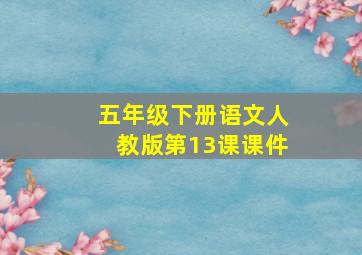 五年级下册语文人教版第13课课件